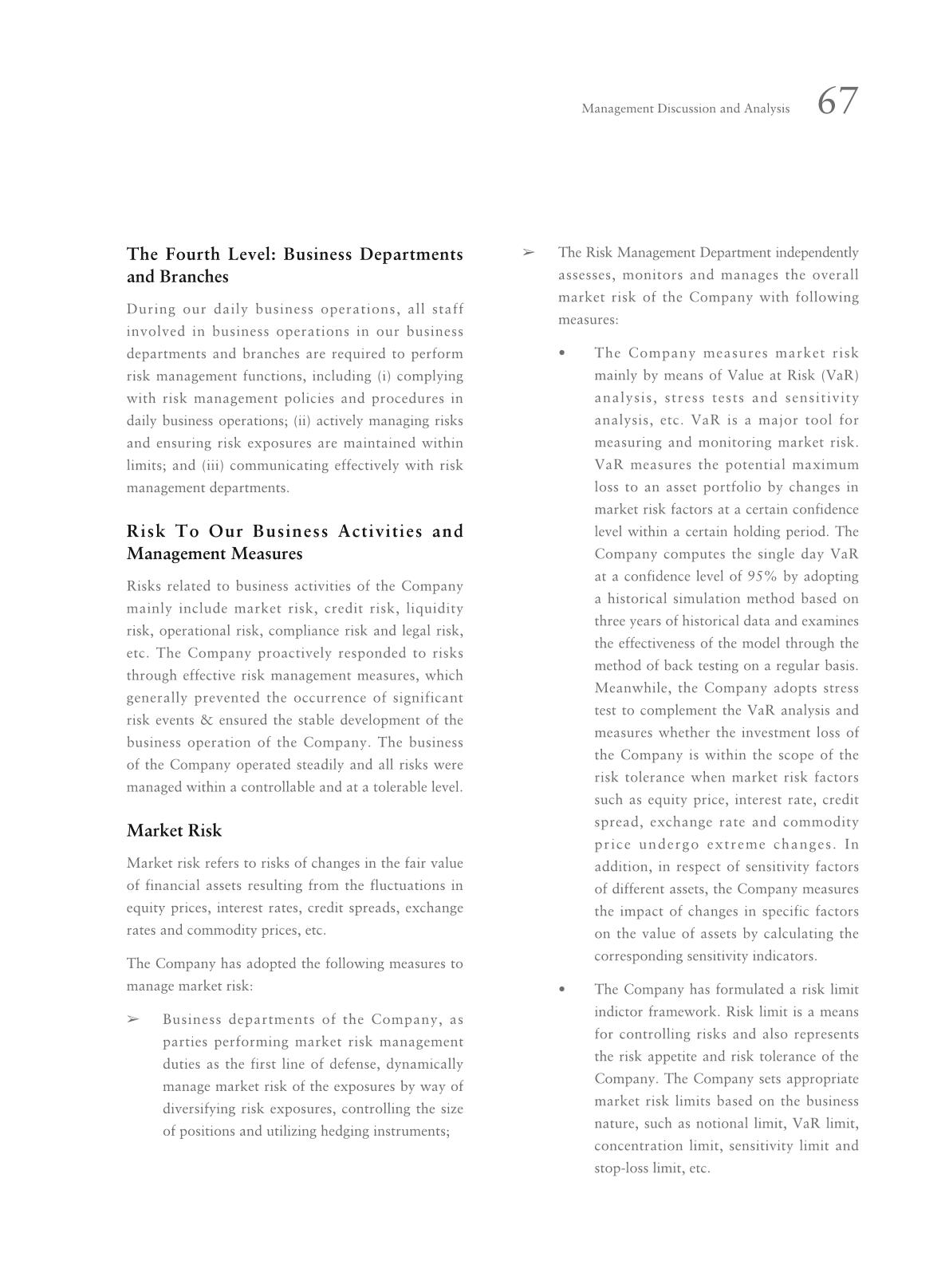 Management Discussion and Analysis 67

The Fourth Level: Business Departments and Branches

During our daily business operations, all staff involved in business operations in our business departments and branches are required to perform risk management functions, including (i) complying with risk management policies and procedures in daily business operations; (ii) actively managing risks and ensuring risk exposures are maintained within limits; and (iii) communicating effectively with risk management departments.

Risk To Our Business Activities and Management Measures

Risks related to business activities of the Company mainly include market risk, credit risk, liquidity risk, operational risk, compliance risk and legal risk, etc. The Company proactively responded to risks through effective risk management measures, which generally prevented the occurrence of significant risk events & ensured the stable development of the business operation of the Company. The business of the Company operated steadily and all risks were managed within a controllable and at a tolerable level.

Market Risk

Market risk refers to risks of changes in the fair value of financial assets resulting from the fluctuations in equity prices, interest rates, credit spreads, exchange rates and commodity prices, etc.

The Company has adopted the following measures to manage market risk:

➢ Business departments of the Company, as parties performing market risk management duties as the first line of defense, dynamically manage market risk of the exposures by way of diversifying risk exposures, controlling the size of positions and utilizing hedging instruments;

➢ The Risk Management Department independently assesses, monitors and manages the overall market risk of the Company with following measures:

• The Company measures market risk mainly by means of Value at Risk (VaR) analysis, stress tests and sensitivity analysis, etc. VaR is a major tool for measuring and monitoring market risk. VaR measures the potential maximum loss to an asset portfolio by changes in market risk factors at a certain confidence level within a certain holding period. The Company computes the single day VaR at a confidence level of 95% by adopting a historical simulation method based on three years of historical data and examines the effectiveness of the model through the method of back testing on a regular basis. Meanwhile, the Company adopts stress test to complement the VaR analysis and measures whether the investment loss of the Company is within the scope of the risk tolerance when market risk factors such as equity price, interest rate, credit spread, exchange rate and commodity price undergo extreme changes. In addition, in respect of sensitivity factors of different assets, the Company measures the impact of changes in specific factors on the value of assets by calculating the corresponding sensitivity indicators.

• The Company has formulated a risk limit indictor framework. Risk limit is a means for controlling risks and also represents the risk appetite and risk tolerance of the Company. The Company sets appropriate market risk limits based on the business nature, such as notional limit, VaR limit, concentration limit, sensitivity limit and stop-loss limit, etc.